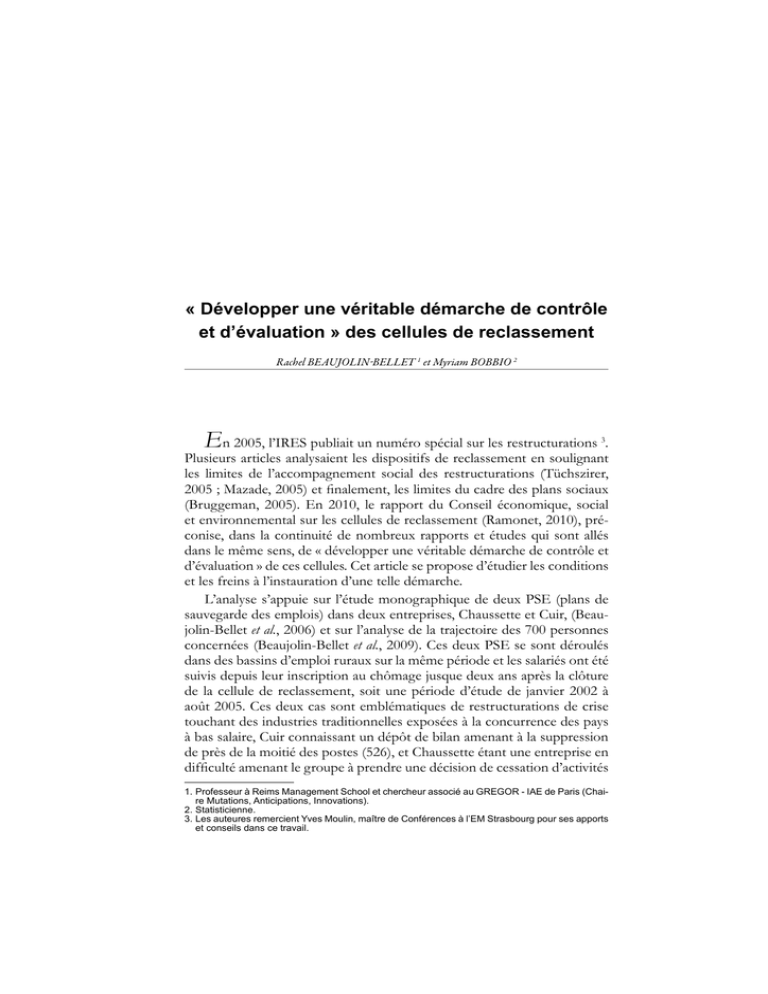 « Développer une véritable démarche de contrôle et d'évaluation » des cellules de reclassement

Rachel BEAUJOLIN-BELLET $^1$ et Myriam BOBBIO $^2$

En 2005, l'IRES publiait un numéro spécial sur les restructurations $^3$. Plusieurs articles analysaient les dispositifs de reclassement en soulignant les limites de l'accompagnement social des restructurations (Tüchszirer, 2005 ; Mazade, 2005) et finalement, les limites du cadre des plans sociaux (Bruggeman, 2005). En 2010, le rapport du Conseil économique, social et environnemental sur les cellules de reclassement (Ramonet, 2010), préconise, dans la continuité de nombreux rapports et études qui sont allés dans le même sens, de « développer une véritable démarche de contrôle et d'évaluation » de ces cellules. Cet article se propose d'étudier les conditions et les freins à l'instauration d'une telle démarche.

L'analyse s'appuie sur l'étude monographique de deux PSE (plans de sauvegarde des emplois) dans deux entreprises, Chaussette et Cuir, (Beaujolin-Bellet et al., 2006) et sur l'analyse de la trajectoire des 700 personnes concernées (Beaujolin-Bellet et al., 2009). Ces deux PSE se sont déroulés dans des bassins d'emploi ruraux sur la même période et les salariés ont été suivis depuis leur inscription au chômage jusque deux ans après la clôture de la cellule de reclassement, soit une période d'étude de janvier 2002 à août 2005. Ces deux cas sont emblématiques de restructurations de crise touchant des industries traditionnelles exposées à la concurrence des pays à bas salaire, Cuir connaissant un dépôt de bilan amenant à la suppression de près de la moitié des postes (526), et Chaussette étant une entreprise en difficulté amenant le groupe à prendre une décision de cessation d'activités

1. Professeur à Reims Management School et chercheur associé au GREGOR - IAE de Paris (Chaire Mutations, Anticipations, Innovations).
2. Statisticienne.
3. Les auteures remercient Yves Moulin, maître de Conférences à l'EM Strasbourg pour ses apports et conseils dans ce travail.